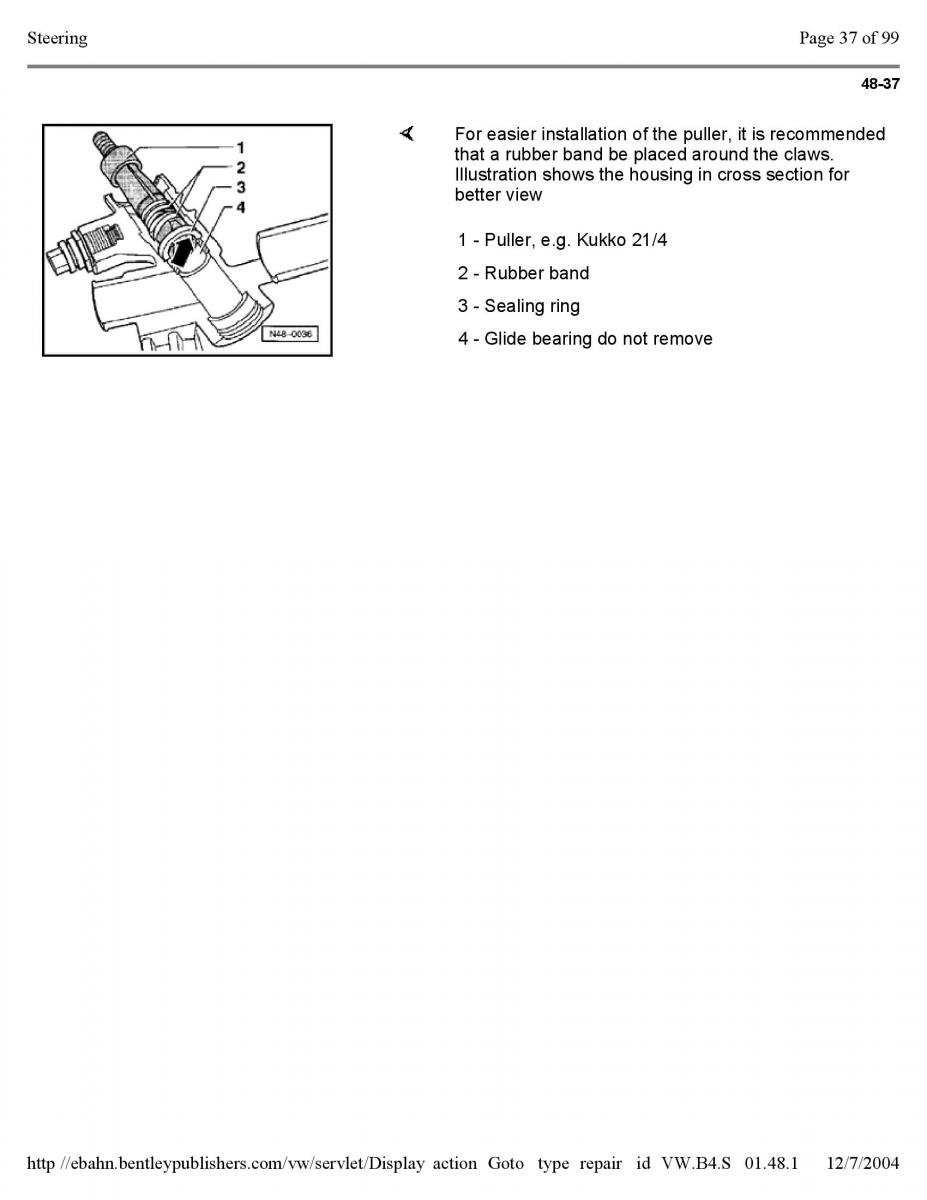 Steering

Page 37 of 99

48-37

1
2
3
4

N48-0036

For easier installation of the puller, it is recommended that a rubber band be placed around the claws. Illustration shows the housing in cross section for better view

1 - Puller, e.g. Kukko 21/4

2 - Rubber band

3 - Sealing ring

4 - Glide bearing do not remove

http //ebahn.bentleypublishers.com/vw/servlet/Display action Goto type repair id VW.B4.S 01.48.1 12/7/2004